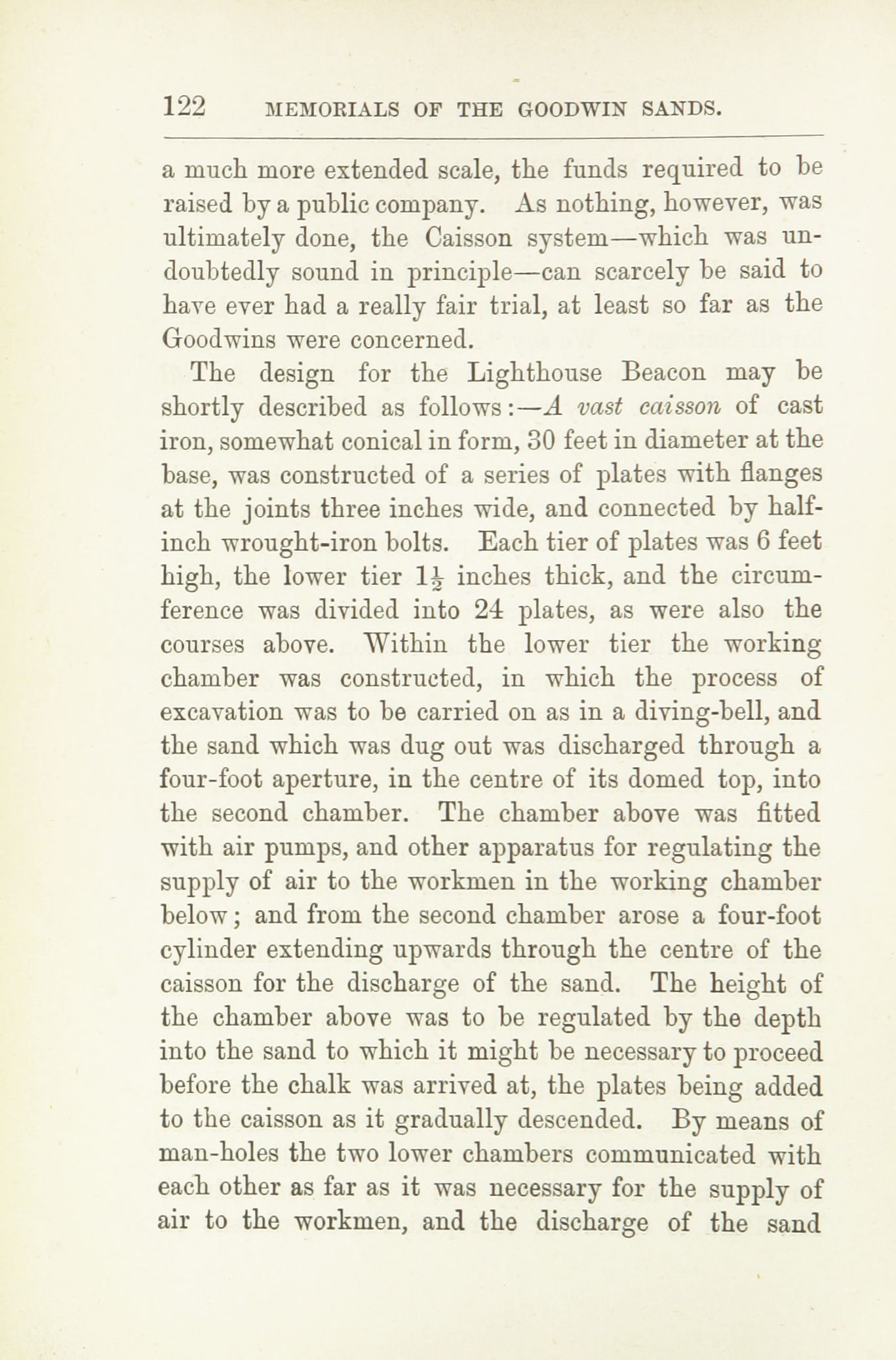 122 MEMORIALS OF THE GOODWIN SANDS.

a much more extended scale, the funds required to be raised by a public company. As nothing, however, was ultimately done, the Caisson system—which was undoubtedly sound in principle—can scarcely be said to have ever had a really fair trial, at least so far as the Goodwins were concerned.

The design for the Lighthouse Beacon may be shortly described as follows:—A vast caisson of cast iron, somewhat conical in form, 30 feet in diameter at the base, was constructed of a series of plates with flanges at the joints three inches wide, and connected by half-inch wrought-iron bolts. Each tier of plates was 6 feet high, the lower tier $1\frac{1}{2}$ inches thick, and the circumference was divided into 24 plates, as were also the courses above. Within the lower tier the working chamber was constructed, in which the process of excavation was to be carried on as in a diving-bell, and the sand which was dug out was discharged through a four-foot aperture, in the centre of its domed top, into the second chamber. The chamber above was fitted with air pumps, and other apparatus for regulating the supply of air to the workmen in the working chamber below; and from the second chamber arose a four-foot cylinder extending upwards through the centre of the caisson for the discharge of the sand. The height of the chamber above was to be regulated by the depth into the sand to which it might be necessary to proceed before the chalk was arrived at, the plates being added to the caisson as it gradually descended. By means of man-holes the two lower chambers communicated with each other as far as it was necessary for the supply of air to the workmen, and the discharge of the sand